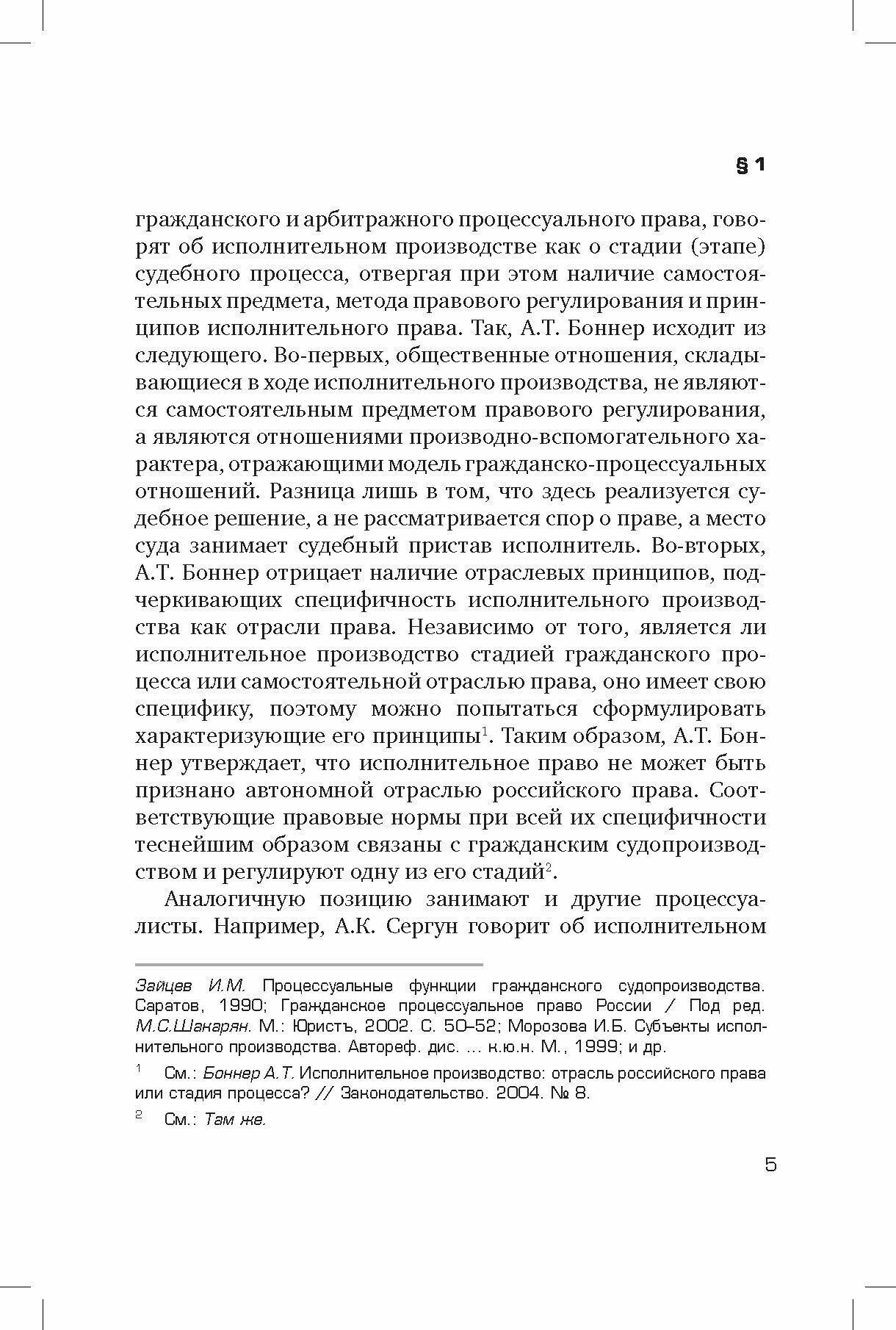 § 1

гражданского и арбитражного процессуального права, говорят об исполнительном производстве как о стадии (этапе) судебного процесса, отвергая при этом наличие самостоятельных предмета, метода правового регулирования и принципов исполнительного права. Так, А.Т. Боннер исходит из следующего. Во-первых, общественные отношения, складывающиеся в ходе исполнительного производства, не являются самостоятельным предметом правового регулирования, а являются отношениями производно-вспомогательного характера, отражающими модель гражданско-процессуальных отношений. Разница лишь в том, что здесь реализуется судебное решение, а не рассматривается спор о праве, а место суда занимает судебный пристав исполнитель. Во-вторых, А.Т. Боннер отрицает наличие отраслевых принципов, подчеркивающих специфичность исполнительного производства как отрасли права. Независимо от того, является ли исполнительное производство стадией гражданского процесса или самостоятельной отраслью права, оно имеет свою специфику, поэтому можно попытаться сформулировать характеризующие его принципы$^1$. Таким образом, А.Т. Боннер утверждает, что исполнительное право не может быть признано автономной отраслью российского права. Соответствующие правовые нормы при всей их специфичности теснейшим образом связаны с гражданским судопроизводством и регулируют одну из его стадий$^2$.

Аналогичную позицию занимают и другие процессуалисты. Например, А.К. Сергун говорит об исполнительном

Зайцев И.М. Процессуальные функции гражданского судопроизводства. Саратов, 1990; Гражданское процессуальное право России / Под ред. М.С.Шакарян. М.: Юристъ, 2002. С. 50–52; Морозова И.Б. Субъекты исполнительного производства. Автореф. дис. ... к.ю.н. М., 1999; и др.

$^1$ См.: Боннер А.Т. Исполнительное производство: отрасль российского права или стадия процесса? // Законодательство. 2004. № 8.

$^2$ См.: Там же.

5